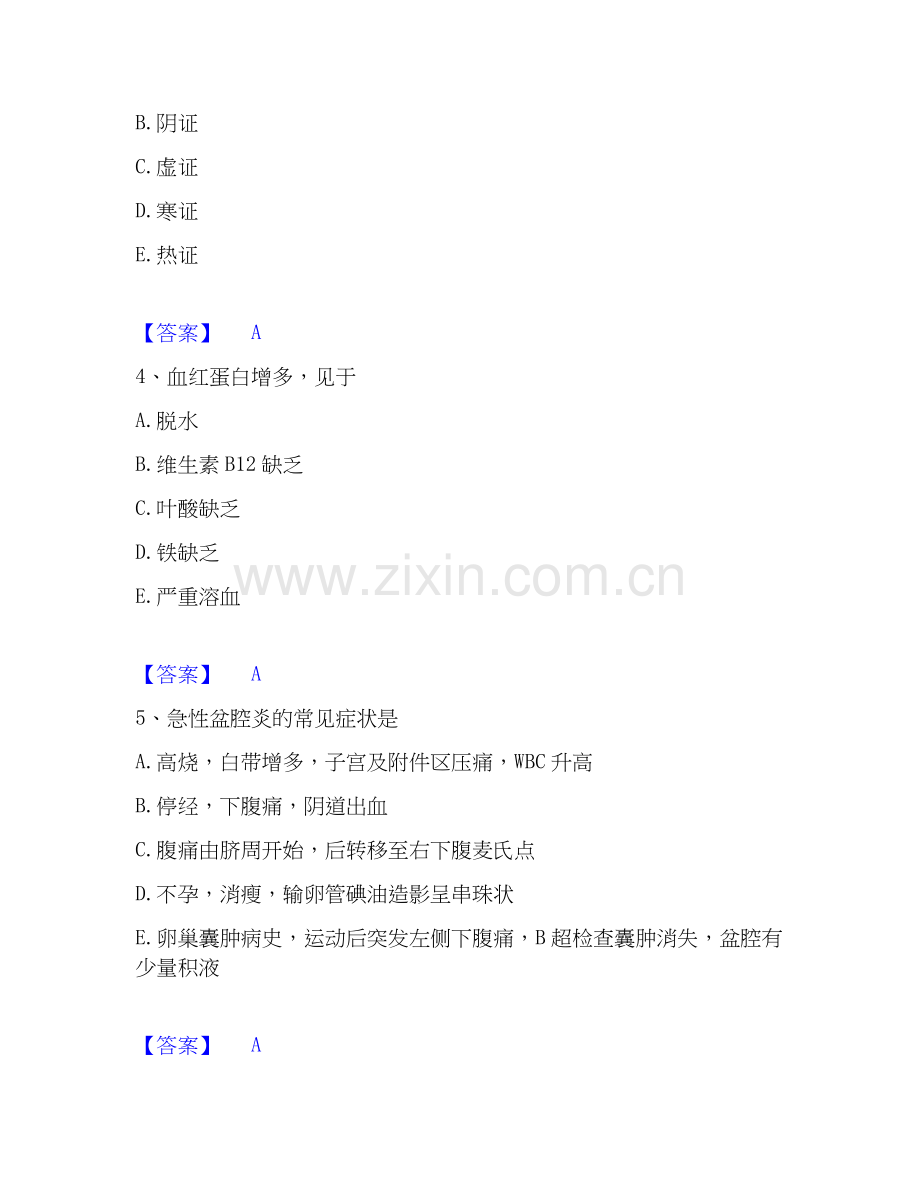 B.阴证

C.虚证

D.寒证

E.热证

【答案】 A

4、血红蛋白增多，见于

A.脱水

B.维生素B12缺乏

C.叶酸缺乏

D.铁缺乏

E.严重溶血

【答案】 A

5、急性盆腔炎的常见症状是

A.高烧，白带增多，子宫及附件区压痛，WBC升高

B.停经，下腹痛，阴道出血

C.腹痛由脐周开始，后转移至右下腹麦氏点

D.不孕，消瘦，输卵管碘油造影呈串珠状

E.卵巢囊肿病史，运动后突发左侧下腹痛，B超检查囊肿消失，盆腔有少量积液

【答案】 A

www.zixin.com.cn